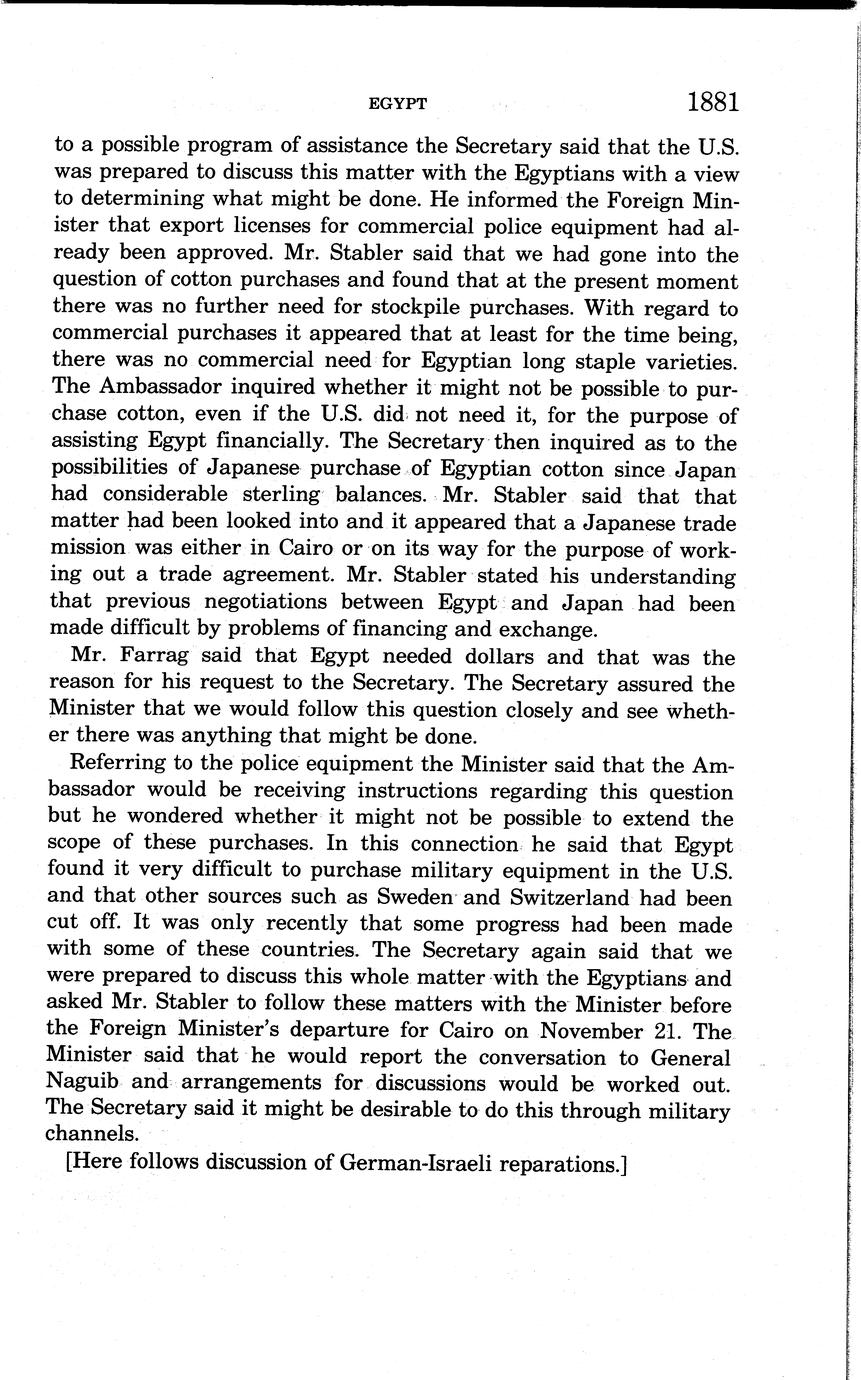 EGYPT 1881

to a possible program of assistance the Secretary said that the U.S. was prepared to discuss this matter with the Egyptians with a view to determining what might be done. He informed the Foreign Minister that export licenses for commercial police equipment had already been approved. Mr. Stabler said that we had gone into the question of cotton purchases and found that at the present moment there was no further need for stockpile purchases. With regard to commercial purchases it appeared that at least for the time being, there was no commercial need for Egyptian long staple varieties. The Ambassador inquired whether it might not be possible to purchase cotton, even if the U.S. did not need it, for the purpose of assisting Egypt financially. The Secretary then inquired as to the possibilities of Japanese purchase of Egyptian cotton since Japan had considerable sterling balances. Mr. Stabler said that that matter had been looked into and it appeared that a Japanese trade mission was either in Cairo or on its way for the purpose of working out a trade agreement. Mr. Stabler stated his understanding that previous negotiations between Egypt and Japan had been made difficult by problems of financing and exchange.

Mr. Farrag said that Egypt needed dollars and that was the reason for his request to the Secretary. The Secretary assured the Minister that we would follow this question closely and see whether there was anything that might be done.

Referring to the police equipment the Minister said that the Ambassador would be receiving instructions regarding this question but he wondered whether it might not be possible to extend the scope of these purchases. In this connection he said that Egypt found it very difficult to purchase military equipment in the U.S. and that other sources such as Sweden and Switzerland had been cut off. It was only recently that some progress had been made with some of these countries. The Secretary again said that we were prepared to discuss this whole matter with the Egyptians and asked Mr. Stabler to follow these matters with the Minister before the Foreign Minister's departure for Cairo on November 21. The Minister said that he would report the conversation to General Naguib and arrangements for discussions would be worked out. The Secretary said it might be desirable to do this through military channels.

[Here follows discussion of German-Israeli reparations.]